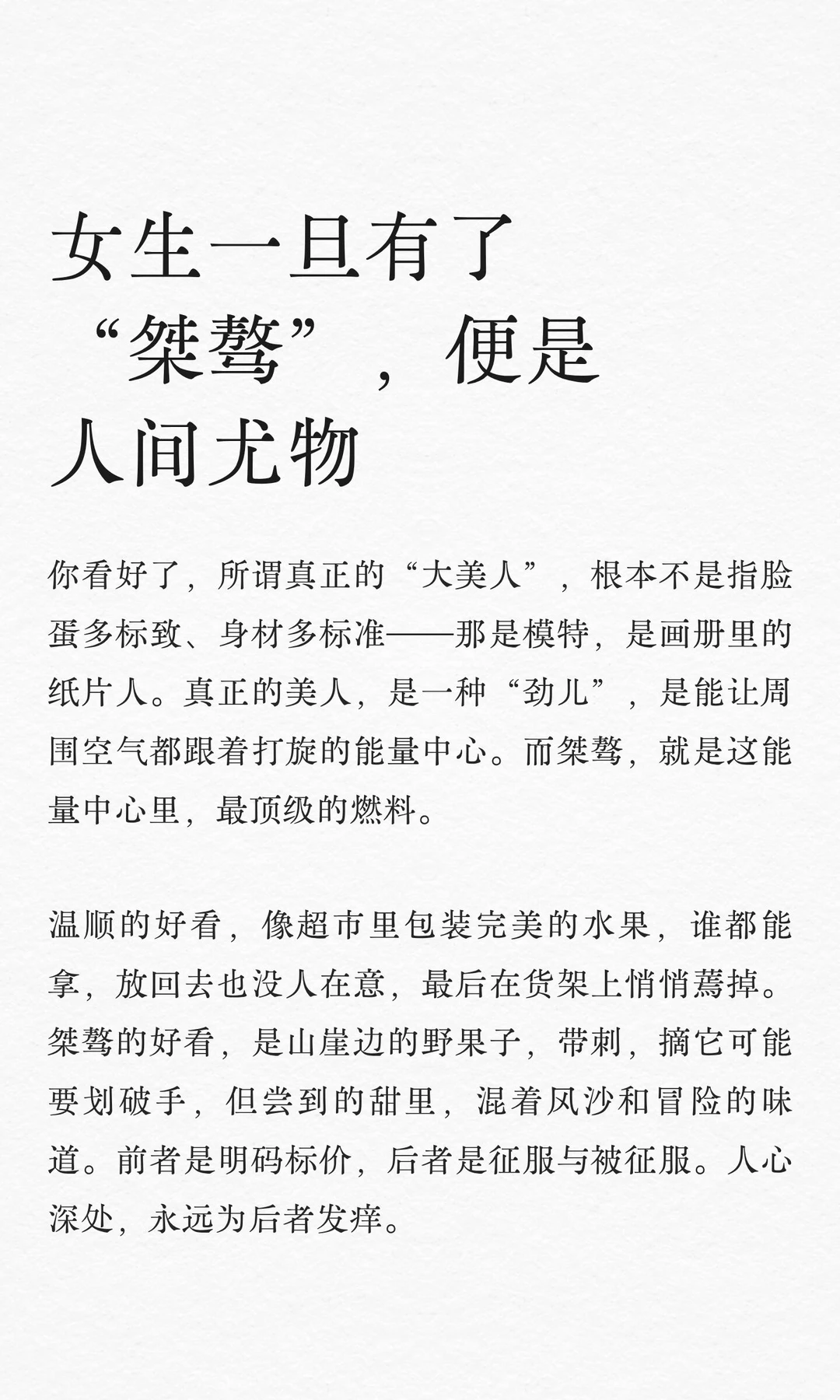 女生一旦有了“桀骜”，便是人间尤物

你看好了，所谓真正的“大美人”，根本不是指脸蛋多标致、身材多标准——那是模特，是画册里的纸片人。真正的美人，是一种“劲儿”，是能让周围空气都跟着打旋的能量中心。而桀骜，就是这能量中心里，最顶级的燃料。

温顺的好看，像超市里包装完美的水果，谁都能拿，放回去也没人在意，最后在货架上悄悄蔫掉。桀骜的好看，是山崖边的野果子，带刺，摘它可能要划破手，但尝到的甜里，混着风沙和冒险的味道。前者是明码标价，后者是征服与被征服。人心深处，永远为后者发痒。